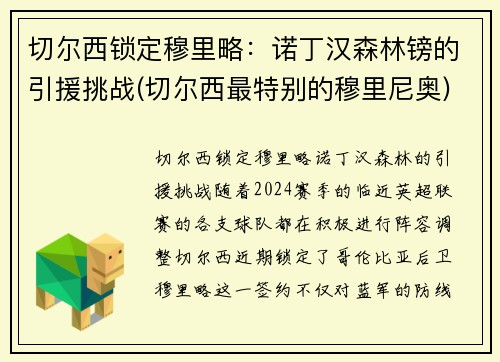 切尔西锁定穆里略：诺丁汉森林镑的引援挑战(切尔西最特别的穆里尼奥)

切尔西锁定穆里略诺丁汉森林的引援挑战随着2024赛季的临近英超联赛的各支球队都在积极进行阵容调整切尔西近期锁定了哥伦比亚后卫穆里略这一签约不仅对蓝军的防线